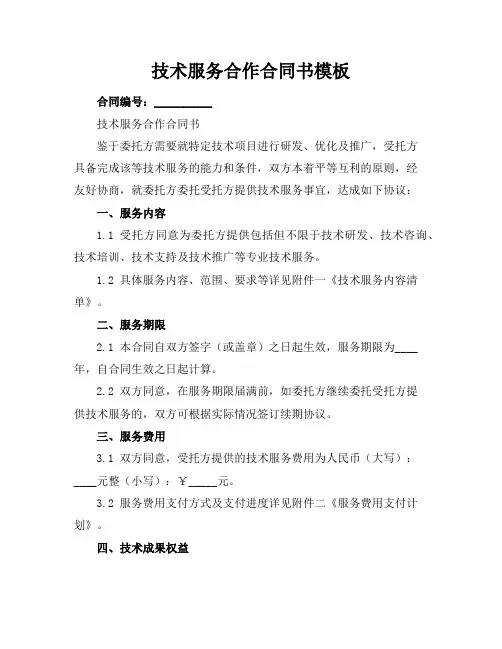 技术服务合作合同书模板

合同编号：__________

技术服务合作合同书

鉴于委托方需要就特定技术项目进行研发、优化及推广，受托方具备完成该等技术服务的能力和条件，双方本着平等互利的原则，经友好协商，就委托方委托受托方提供技术服务事宜，达成如下协议：

一、服务内容

1.1 受托方同意为委托方提供包括但不限于技术研发、技术咨询、技术培训、技术支持及技术推广等专业技术服务。

1.2 具体服务内容、范围、要求等详见附件一《技术服务内容清单》。

二、服务期限

2.1 本合同自双方签字（或盖章）之日起生效，服务期限为____年，自合同生效之日起计算。

2.2 双方同意，在服务期限届满前，如委托方继续委托受托方提供技术服务的，双方可根据实际情况签订续期协议。

三、服务费用

3.1 双方同意，受托方提供的技术服务费用为人民币（大写）：____元整（小写）：￥_____元。

3.2 服务费用支付方式及支付进度详见附件二《服务费用支付计划》。

四、技术成果权益